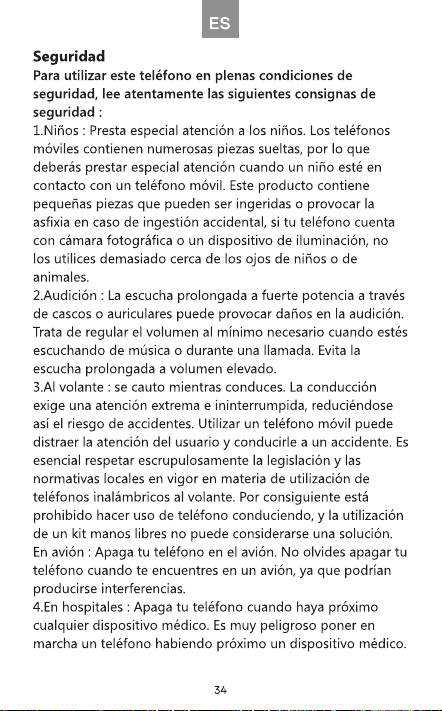 ES

Seguridad

Para utilizar este teléfono en plenas condiciones de seguridad, lee atentamente las siguientes consignas de seguridad :

1.Niños : Presta especial atención a los niños. Los teléfonos móviles contienen numerosas piezas sueltas, por lo que deberás prestar especial atención cuando un niño esté en contacto con un teléfono móvil. Este producto contiene pequeñas piezas que pueden ser ingeridas o provocar la asfixia en caso de ingestión accidental, si tu teléfono cuenta con cámara fotográfica o un dispositivo de iluminación, no los utilices demasiado cerca de los ojos de niños o de animales.

2.Audición : La escucha prolongada a fuerte potencia a través de cascos o auriculares puede provocar daños en la audición. Trata de regular el volumen al mínimo necesario cuando estés escuchando de música o durante una llamada. Evita la escucha prolongada a volumen elevado.

3.Al volante : se cauto mientras conduces. La conducción exige una atención extrema e ininterrumpida, reduciéndose así el riesgo de accidentes. Utilizar un teléfono móvil puede distraer la atención del usuario y conducirle a un accidente. Es esencial respetar escrupulosamente la legislación y las normativas locales en vigor en materia de utilización de teléfonos inalámbricos al volante. Por consiguiente está prohibido hacer uso de teléfono conduciendo, y la utilización de un kit manos libres no puede considerarse una solución. En avión : Apaga tu teléfono en el avión. No olvides apagar tu teléfono cuando te encuentres en un avión, ya que podrían producirse interferencias.

4.En hospitales : Apaga tu teléfono cuando haya próximo cualquier dispositivo médico. Es muy peligroso poner en marcha un teléfono habiendo próximo un dispositivo médico.

34